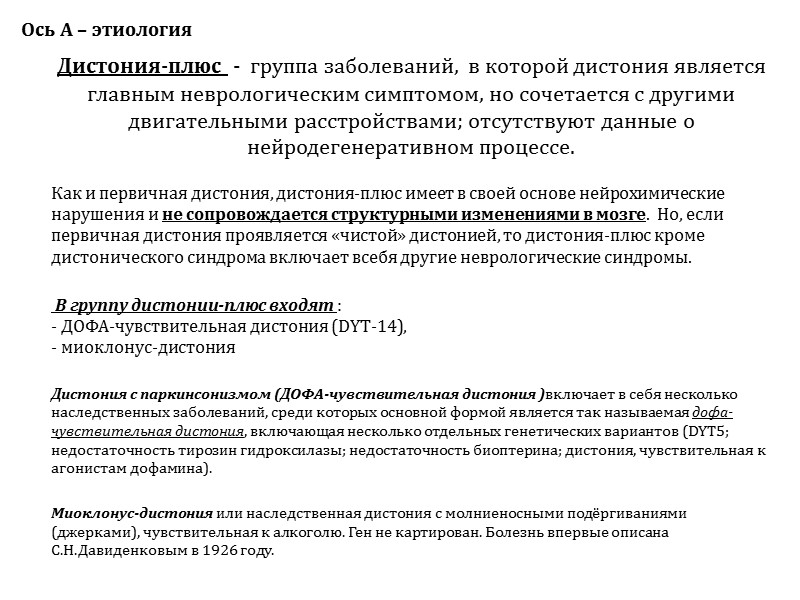 Ось А – этиология

Дистония-плюс - группа заболеваний, в которой дистония является главным неврологическим симптомом, но сочетается с другими двигательными расстройствами; отсутствуют данные о нейродегенеративном процессе.

Как и первичная дистония, дистония-плюс имеет в своей основе нейрохимические нарушения и не сопровождается структурными изменениями в мозге. Но, если первичная дистония проявляется «чистой» дистонией, то дистония-плюс кроме дистонического синдрома включает всебя другие неврологические синдромы.

В группу дистонии-плюс входят :
- ДОФА-чувствительная дистония (DYT-14),
- миоклонус-дистония

Дистония с паркинсонизмом (ДОФА-чувствительная дистония )включает в себя несколько наследственных заболеваний, среди которых основной формой является так называемая дофа-чувствительная дистония, включающая несколько отдельных генетических вариантов (DYT5; недостаточность тирозин гидроксилазы; недостаточность биоптерина; дистония, чувствительная к агонистам дофамина).

Миоклонус-дистония или наследственная дистония с молниеносными подёргиваниями (джерками), чувствительная к алкоголю. Ген не картирован. Болезнь впервые описана С.Н.Давиденковым в 1926 году.